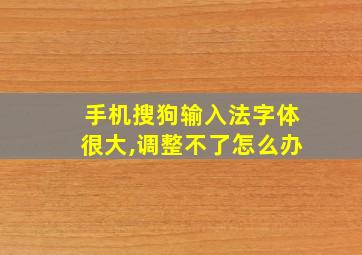 手机搜狗输入法字体很大,调整不了怎么办